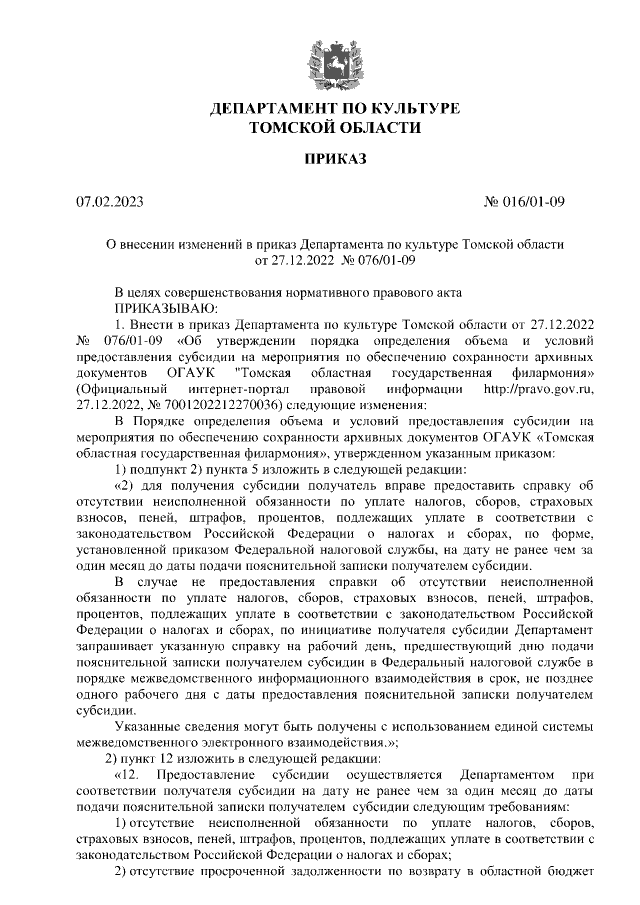 ДЕПАРТАМЕНТ ПО КУЛЬТУРЕ
ТОМСКОЙ ОБЛАСТИ

ПРИКАЗ

07.02.2023

№ 016/01-09

О внесении изменений в приказ Департамента по культуре Томской области от 27.12.2022 № 076/01-09

В целях совершенствования нормативного правового акта
ПРИКАЗЫВАЮ:

1. Внести в приказ Департамента по культуре Томской области от 27.12.2022 № 076/01-09 «Об утверждении порядка определения объема и условий предоставления субсидии на мероприятия по обеспечению сохранности архивных документов ОГАУК "Томская областная государственная филармония» (Официальный интернет-портал правовой информации http://pravo.gov.ru, 27.12.2022, № 7001202212270036) следующие изменения:

В Порядке определения объема и условий предоставления субсидии на мероприятия по обеспечению сохранности архивных документов ОГАУК «Томская областная государственная филармония», утвержденном указанным приказом:

1) подпункт 2) пункта 5 изложить в следующей редакции:

«2) для получения субсидии получатель вправе предоставить справку об отсутствии неисполненной обязанности по уплате налогов, сборов, страховых взносов, пеней, штрафов, процентов, подлежащих уплате в соответствии с законодательством Российской Федерации о налогах и сборах, по форме, установленной приказом Федеральной налоговой службы, на дату не ранее чем за один месяц до даты подачи пояснительной записки получателем субсидии.

В случае не предоставления справки об отсутствии неисполненной обязанности по уплате налогов, сборов, страховых взносов, пеней, штрафов, процентов, подлежащих уплате в соответствии с законодательством Российской Федерации о налогах и сборах, по инициативе получателя субсидии Департамент запрашивает указанную справку на рабочий день, предшествующий дню подачи пояснительной записки получателем субсидии в Федеральный налоговой службе в порядке межведомственного информационного взаимодействия в срок, не позднее одного рабочего дня с даты предоставления пояснительной записки получателем субсидии.

Указанные сведения могут быть получены с использованием единой системы межведомственного электронного взаимодействия.»;

2) пункт 12 изложить в следующей редакции:

«12. Предоставление субсидии осуществляется Департаментом при соответствии получателя субсидии на дату не ранее чем за один месяц до даты подачи пояснительной записки получателем субсидии следующим требованиям:

1) отсутствие неисполненной обязанности по уплате налогов, сборов, страховых взносов, пеней, штрафов, процентов, подлежащих уплате в соответствии с законодательством Российской Федерации о налогах и сборах;

2) отсутствие просроченной задолженности по возврату в областной бюджет